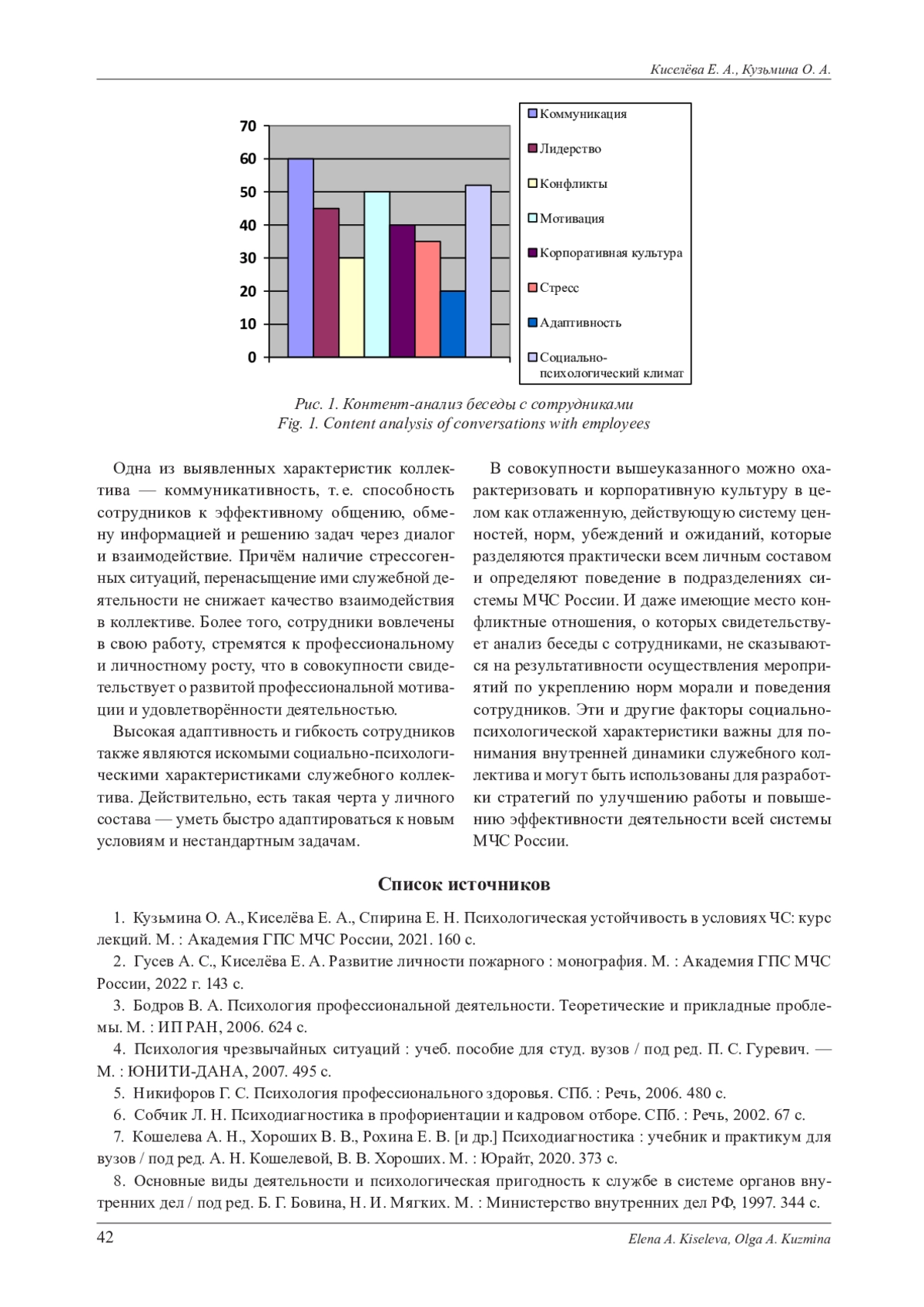 Киселёва Е. А., Кузьмина О. А.

70
60
50
40
30
20
10
0

Коммуникация
Лидерство
Конфликты
Мотивация
Корпоративная культура
Стресс
Адаптивность
Социально-психологический климат

Рис. 1. Контент-анализ беседы с сотрудниками
Fig. 1. Content analysis of conversations with employees

Одна из выявленных характеристик коллектива — коммуникативность, т. е. способность сотрудников к эффективному общению, обмену информацией и решению задач через диалог и взаимодействие. Причём наличие стрессогенных ситуаций, перенасыщение ими служебной деятельности не снижает качество взаимодействия в коллективе. Более того, сотрудники вовлечены в свою работу, стремятся к профессиональному и личностному росту, что в совокупности свидетельствует о развитой профессиональной мотивации и удовлетворённости деятельностью.

Высокая адаптивность и гибкость сотрудников также являются искомыми социально-психологическими характеристиками служебного коллектива. Действительно, есть такая черта у личного состава — уметь быстро адаптироваться к новым условиям и нестандартным задачам.

В совокупности вышеуказанного можно охарактеризовать и корпоративную культуру в целом как отлаженную, действующую систему ценностей, норм, убеждений и ожиданий, которые разделяются практически всем личным составом и определяют поведение в подразделениях системы МЧС России. И даже имеющие место конфликтные отношения, о которых свидетельствует анализ беседы с сотрудниками, не сказываются на результативности осуществления мероприятий по укреплению норм морали и поведения сотрудников. Эти и другие факторы социально-психологической характеристики важны для понимания внутренней динамики служебного коллектива и могут быть использованы для разработки стратегий по улучшению работы и повышению эффективности деятельности всей системы МЧС России.

Список источников

1. Кузьмина О. А., Киселёва Е. А., Спирина Е. Н. Психологическая устойчивость в условиях ЧС: курс лекций. М. : Академия ГПС МЧС России, 2021. 160 с.

2. Гусев А. С., Киселёва Е. А. Развитие личности пожарного : монография. М. : Академия ГПС МЧС России, 2022 г. 143 с.

3. Бодров В. А. Психология профессиональной деятельности. Теоретические и прикладные проблемы. М. : ИП РАН, 2006. 624 с.

4. Психология чрезвычайных ситуаций : учеб. пособие для студ. вузов / под ред. П. С. Гуревич. — М. : ЮНИТИ-ДАНА, 2007. 495 с.

5. Никифоров Г. С. Психология профессионального здоровья. СПб. : Речь, 2006. 480 с.

6. Собчик Л. Н. Психодиагностика в профориентации и кадровом отборе. СПб. : Речь, 2002. 67 с.

7. Кошелева А. Н., Хороших В. В., Рохина Е. В. [и др.] Психодиагностика : учебник и практикум для вузов / под ред. А. Н. Кошелевой, В. В. Хороших. М. : Юрайт, 2020. 373 с.

8. Основные виды деятельности и психологическая пригодность к службе в системе органов внутренних дел / под ред. Б. Г. Бовина, Н. И. Мягких. М. : Министерство внутренних дел РФ, 1997. 344 с.

42 Elena A. Kiseleva, Olga A. Kuzmina